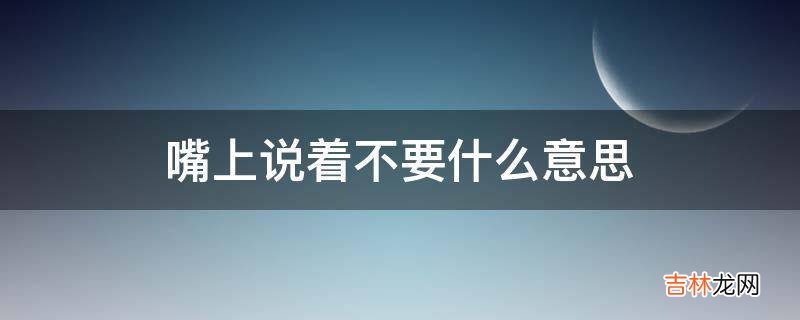 嘴上说着不要什么意思

吉林龙网